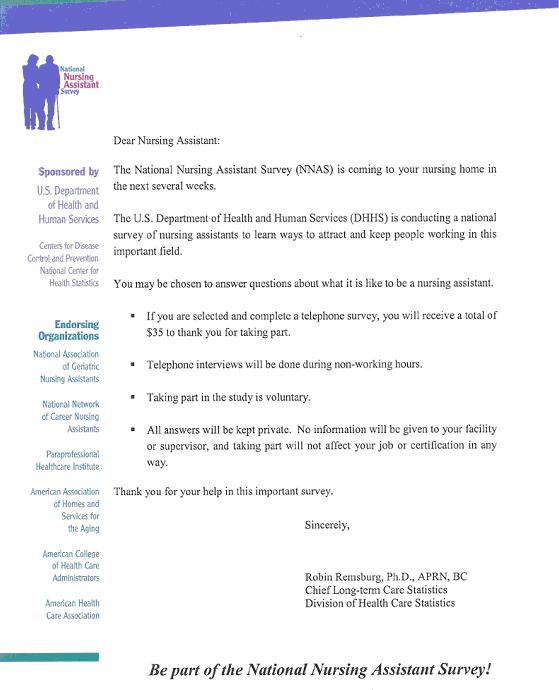 National Nursing Assistant Survey

Sponsored by

U.S. Department of Health and Human Services

Centers for Disease Control and Prevention National Center for Health Statistics

Endorsing Organizations

National Association of Geriatric Nursing Assistants

National Network of Career Nursing Assistants

Paraprofessional Healthcare Institute

American Association of Homes and Services for the Aging

American College of Health Care Administrators

American Health Care Association

Dear Nursing Assistant:

The National Nursing Assistant Survey (NNAS) is coming to your nursing home in the next several weeks.

The U.S. Department of Health and Human Services (DHHS) is conducting a national survey of nursing assistants to learn ways to attract and keep people working in this important field.

You may be chosen to answer questions about what it is like to be a nursing assistant.

▪ If you are selected and complete a telephone survey, you will receive a total of $35 to thank you for taking part.

▪ Telephone interviews will be done during non-working hours.

▪ Taking part in the study is voluntary.

▪ All answers will be kept private. No information will be given to your facility or supervisor, and taking part will not affect your job or certification in any way.

Thank you for your help in this important survey.

Sincerely,

Robin Remsburg, Ph.D., APRN, BC
Chief Long-term Care Statistics
Division of Health Care Statistics

Be part of the National Nursing Assistant Survey!